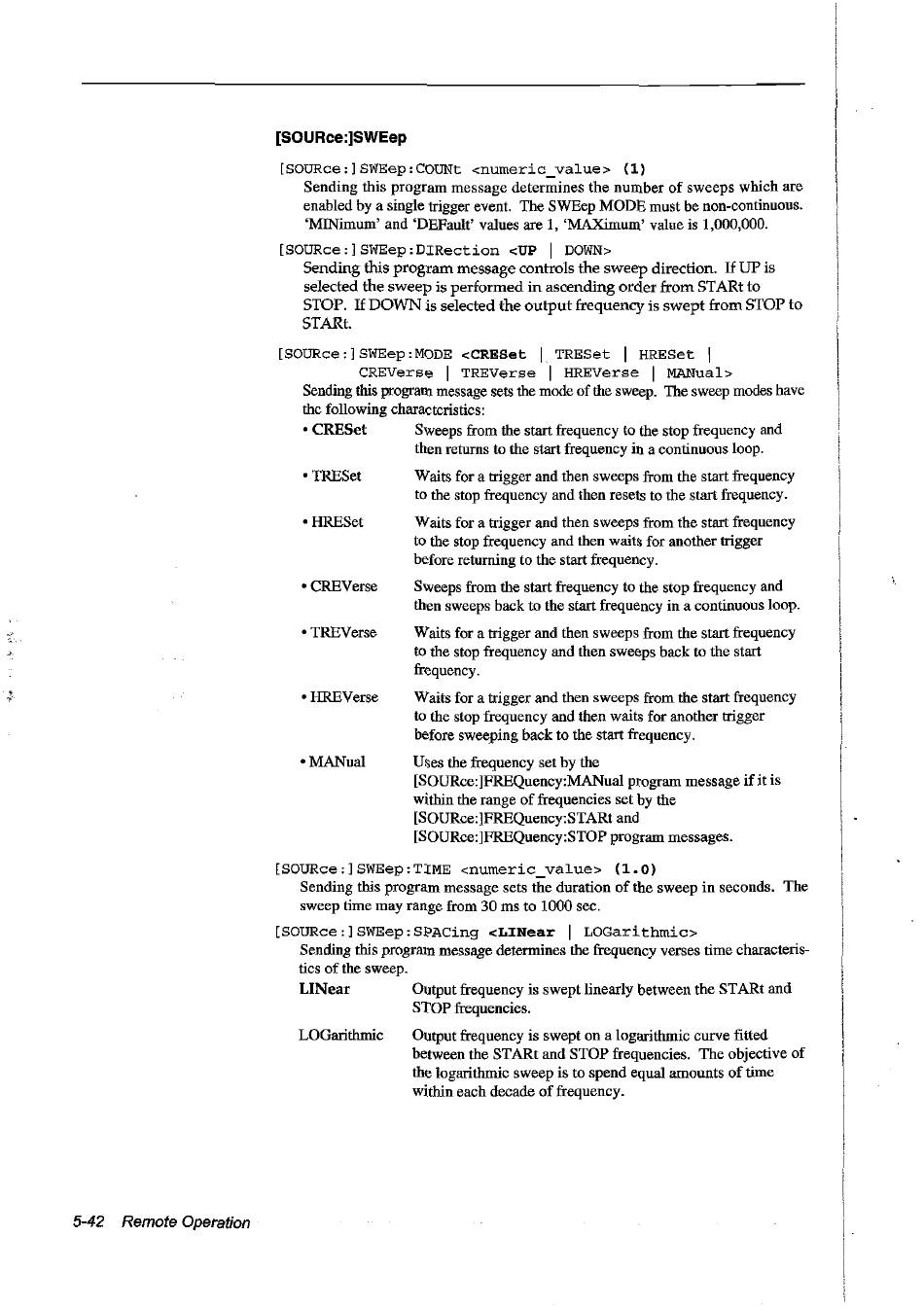 [SOURce:]SWEep

[SOURce:]SWEep:COUNt <numeric_value> (1)
Sending this program message determines the number of sweeps which are enabled by a single trigger event. The SWEep MODE must be non-continuous. 'MINimum' and 'DEFault' values are 1, 'MAXimum' value is 1,000,000.

[SOURce:]SWEep:DIRection <UP | DOWN>
Sending this program message controls the sweep direction. If UP is selected the sweep is performed in ascending order from STARt to STOP. If DOWN is selected the output frequency is swept from STOP to STARt.

[SOURce:]SWEep:MODE <CRESet | TRESet | HRESet | CREVerse | TREVerse | HREVerse | MANual>
Sending this program message sets the mode of the sweep. The sweep modes have the following characteristics:

• CRESet Sweeps from the start frequency to the stop frequency and then returns to the start frequency in a continuous loop.

• TRESet Waits for a trigger and then sweeps from the start frequency to the stop frequency and then resets to the start frequency.

• HRESet Waits for a trigger and then sweeps from the start frequency to the stop frequency and then waits for another trigger before returning to the start frequency.

• CREVerse Sweeps from the start frequency to the stop frequency and then sweeps back to the start frequency in a continuous loop.

• TREVerse Waits for a trigger and then sweeps from the start frequency to the stop frequency and then sweeps back to the start frequency.

• HREVerse Waits for a trigger and then sweeps from the start frequency to the stop frequency and then waits for another trigger before sweeping back to the start frequency.

• MANual Uses the frequency set by the [SOURce:]FREQuency:MANual program message if it is within the range of frequencies set by the [SOURce:]FREQuency:STARt and [SOURce:]FREQuency:STOP program messages.

[SOURce:]SWEep:TIME <numeric_value> (1.0)
Sending this program message sets the duration of the sweep in seconds. The sweep time may range from 30 ms to 1000 sec.

[SOURce:]SWEep:SPACing <LINear | LOGarithmic>
Sending this program message determines the frequency verses time characteristics of the sweep.

LINear Output frequency is swept linearly between the STARt and STOP frequencies.

LOGarithmic Output frequency is swept on a logarithmic curve fitted between the STARt and STOP frequencies. The objective of the logarithmic sweep is to spend equal amounts of time within each decade of frequency.

5-42 Remote Operation